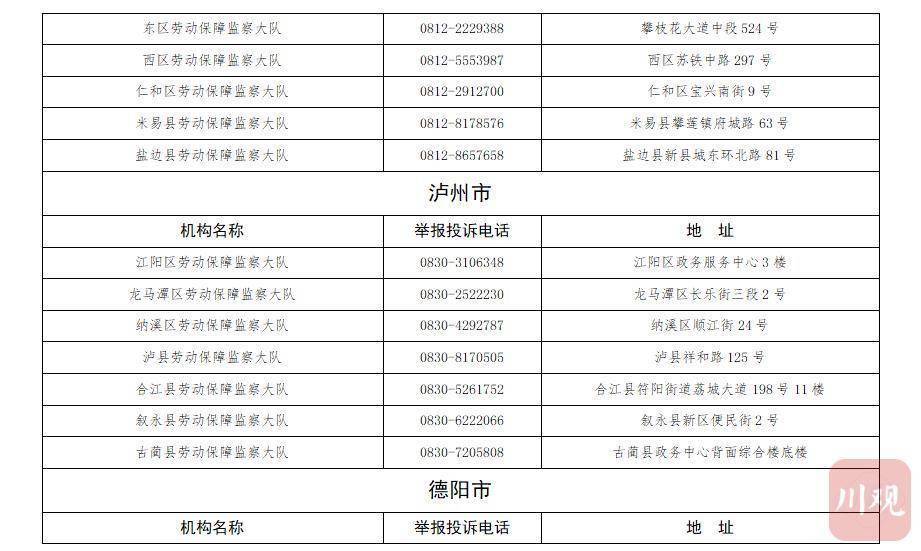 | 东区劳动保障监察大队 | 0812-2229388 | 攀枝花大道中段 524 号 |
|---|---|---|
| 西区劳动保障监察大队 | 0812-5553987 | 西区苏铁中路 297 号 |
| 仁和区劳动保障监察大队 | 0812-2912700 | 仁和区宝兴南街 9 号 |
| 米易县劳动保障监察大队 | 0812-8178576 | 米易县攀莲镇府城路 63 号 |
| 盐边县劳动保障监察大队 | 0812-8657658 | 盐边县新县城东环北路 81 号 |
| 泸州市 | | |
| 机构名称 | 举报投诉电话 | 地 址 |
| 江阳区劳动保障监察大队 | 0830-3106348 | 江阳区政务服务中心 3 楼 |
| 龙马潭区劳动保障监察大队 | 0830-2522230 | 龙马潭区长乐街三段 2 号 |
| 纳溪区劳动保障监察大队 | 0830-4292787 | 纳溪区顺江街 24 号 |
| 泸县劳动保障监察大队 | 0830-8170505 | 泸县祥和路 125 号 |
| 合江县劳动保障监察大队 | 0830-5261752 | 合江县符阳街道荔城大道 198 号 11 楼 |
| 叙永县劳动保障监察大队 | 0830-6222066 | 叙永县新区便民街 2 号 |
| 古蔺县劳动保障监察大队 | 0830-7205808 | 古蔺县政务中心背面综合楼底楼 |
| 德阳市 | | |
| 机构名称 | 举报投诉电话 | 地 址 |

川观